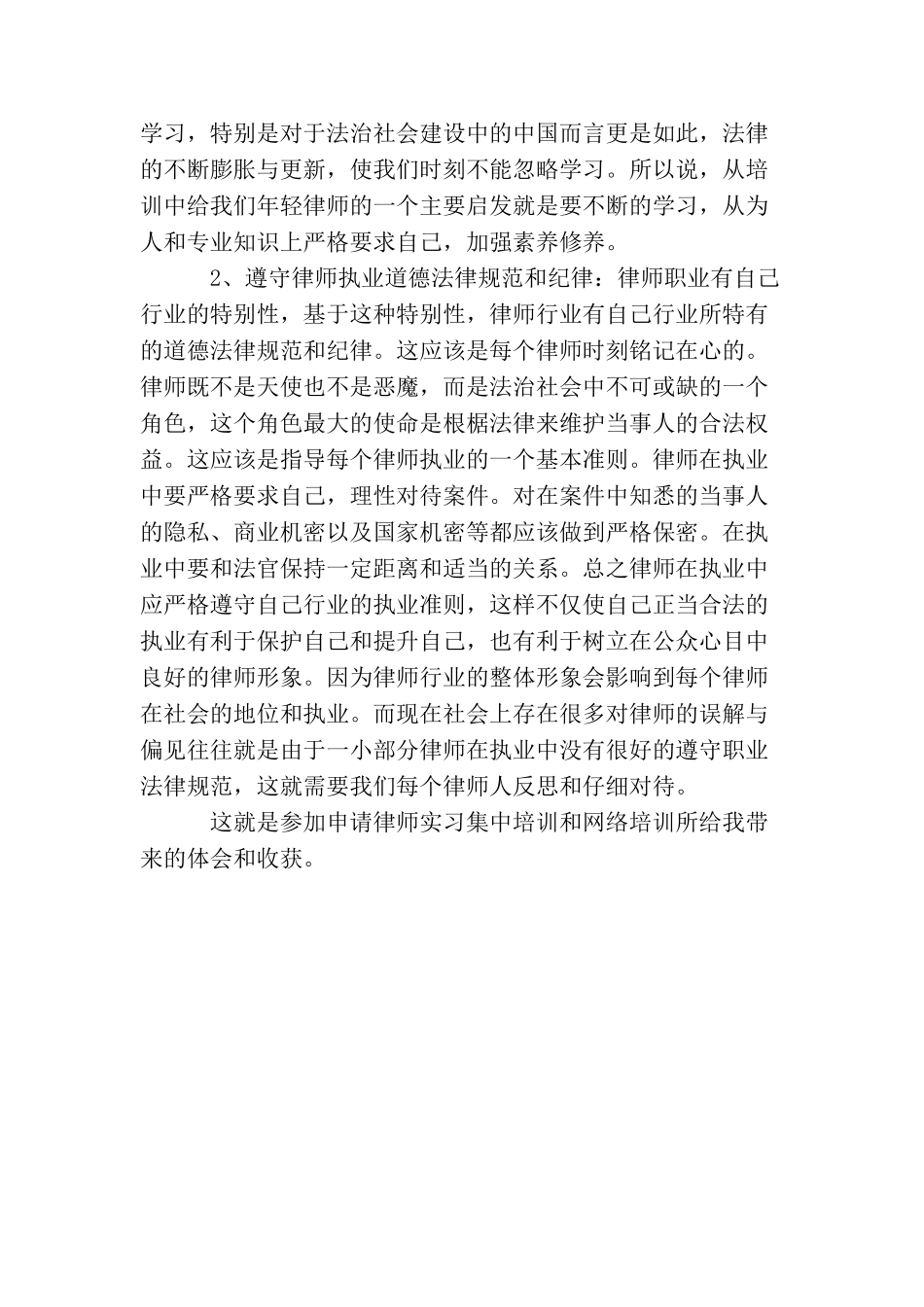 学习，特别是对于法治社会建设中的中国而言更是如此，法律的不断膨胀与更新，使我们时刻不能忽略学习。所以说，从培训中给我们年轻律师的一个主要启发就是要不断的学习，从为人和专业知识上严格要求自己，加强素养修养。

2、遵守律师执业道德法律规范和纪律：律师职业有自己行业的特别性，基于这种特别性，律师行业有自己行业所特有的道德法律规范和纪律。这应该是每个律师时刻铭记在心的。律师既不是天使也不是恶魔，而是法治社会中不可或缺的一个角色，这个角色最大的使命是根据法律来维护当事人的合法权益。这应该是指导每个律师执业的一个基本准则。律师在执业中要严格要求自己，理性对待案件。对在案件中知悉的当事人的隐私、商业机密以及国家机密等都应该做到严格保密。在执业中要和法官保持一定距离和适当的关系。总之律师在执业中应严格遵守自己行业的执业准则，这样不仅使自己正当合法的执业有利于保护自己和提升自己，也有利于树立在公众心目中良好的律师形象。因为律师行业的整体形象会影响到每个律师在社会的地位和执业。而现在社会上存在很多对律师的误解与偏见往往就是由于一小部分律师在执业中没有很好的遵守职业法律规范，这就需要我们每个律师人反思和仔细对待。

这就是参加申请律师实习集中培训和网络培训所给我带来的体会和收获。